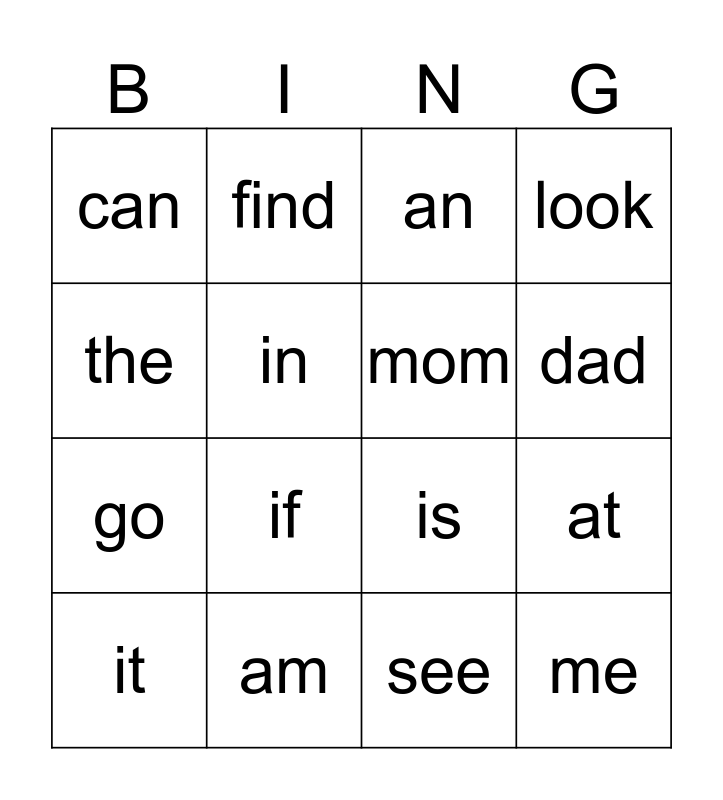 | B | I | N | G |
|---|---|---|---|
| can | find | an | look |
| the | in | mom | dad |
| go | if | is | at |
| it | am | see | me |